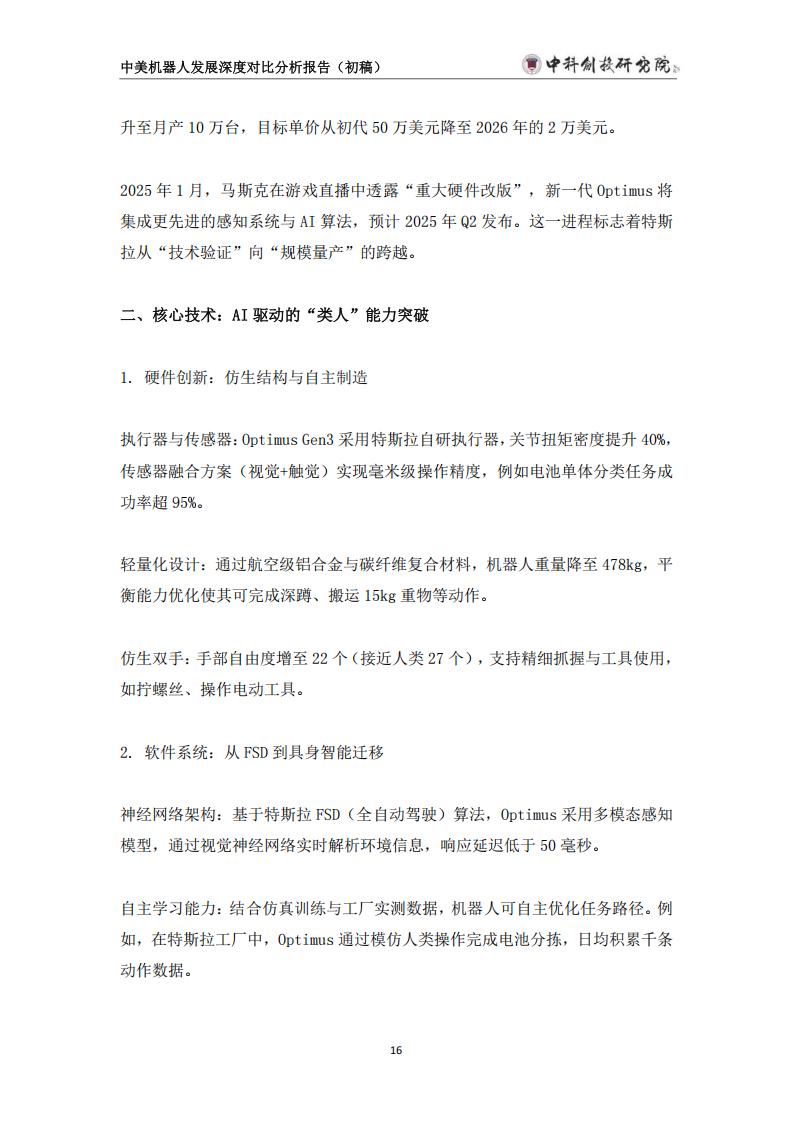 中美机器人发展深度对比分析报告（初稿）

中科创技研究院

升至月产 10 万台，目标单价从初代 50 万美元降至 2026 年的 2 万美元。

2025 年 1 月，马斯克在游戏直播中透露“重大硬件改版”，新一代 Optimus 将集成更先进的感知系统与 AI 算法，预计 2025 年 Q2 发布。这一进程标志着特斯拉从“技术验证”向“规模量产”的跨越。

二、核心技术：AI 驱动的“类人”能力突破

1. 硬件创新：仿生结构与自主制造

执行器与传感器：Optimus Gen3 采用特斯拉自研执行器，关节扭矩密度提升 40%，传感器融合方案（视觉+触觉）实现毫米级操作精度，例如电池单体分类任务成功率超 95%。

轻量化设计：通过航空级铝合金与碳纤维复合材料，机器人重量降至 478kg，平衡能力优化使其可完成深蹲、搬运 15kg 重物等动作。

仿生双手：手部自由度增至 22 个（接近人类 27 个），支持精细抓握与工具使用，如拧螺丝、操作电动工具。

2. 软件系统：从 FSD 到具身智能迁移

神经网络架构：基于特斯拉 FSD（全自动驾驶）算法，Optimus 采用多模态感知模型，通过视觉神经网络实时解析环境信息，响应延迟低于 50 毫秒。

自主学习能力：结合仿真训练与工厂实测数据，机器人可自主优化任务路径。例如，在特斯拉工厂中，Optimus 通过模仿人类操作完成电池分拣，日均积累千条动作数据。

16